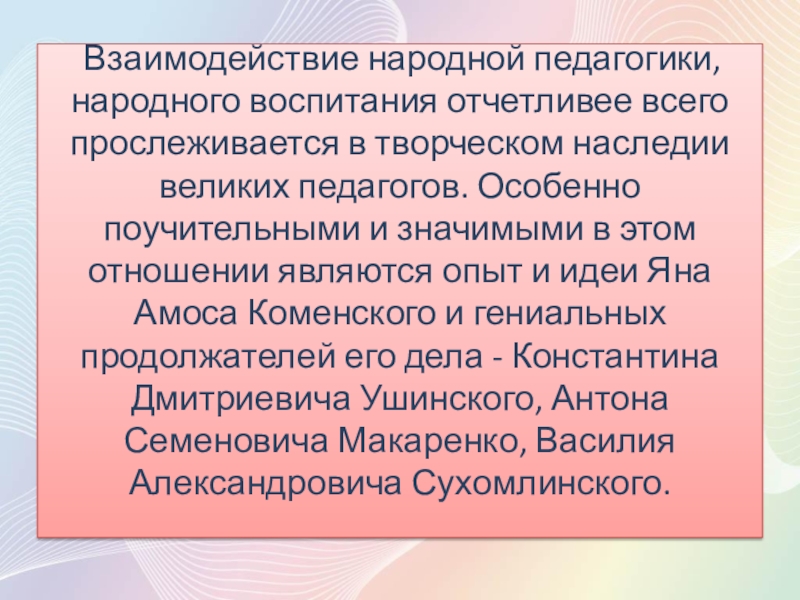 Взаимодействие народной педагогики, народного воспитания отчетливее всего прослеживается в творческом наследии великих педагогов. Особенно поучительными и значимыми в этом отношении являются опыт и идеи Яна Амоса Коменского и гениальных продолжателей его дела - Константина Дмитриевича Ушинского, Антона Семеновича Макаренко, Василия Александровича Сухомлинского.